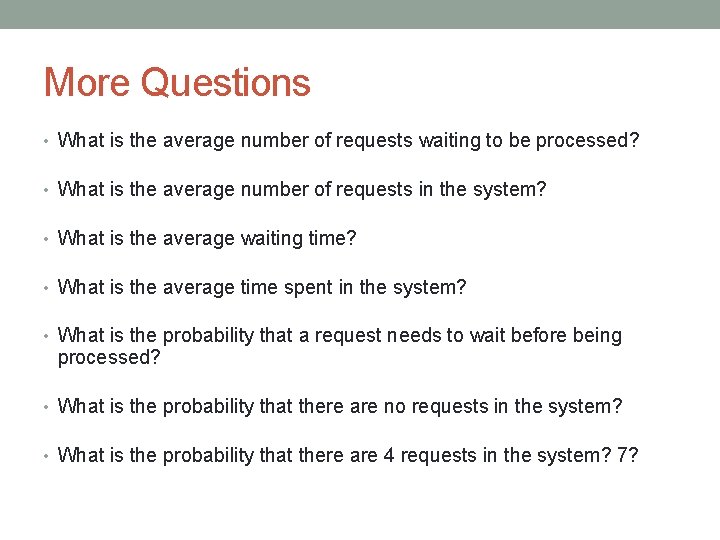 More Questions

• What is the average number of requests waiting to be processed?

• What is the average number of requests in the system?

• What is the average waiting time?

• What is the average time spent in the system?

• What is the probability that a request needs to wait before being processed?

• What is the probability that there are no requests in the system?

• What is the probability that there are 4 requests in the system? 7?